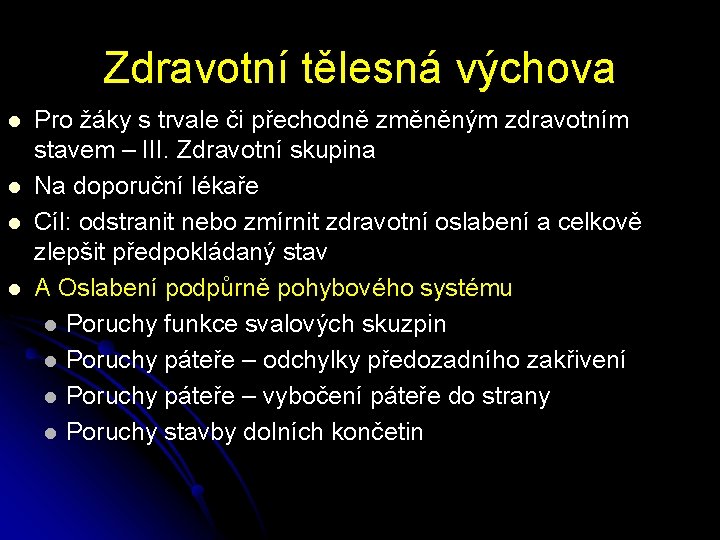 Zdravotní tělesná výchova

- Pro žáky s trvale či přechodně změněným zdravotním stavem – III. Zdravotní skupina
- Na doporuční lékaře
- Cíl: odstranit nebo zmírnit zdravotní oslabení a celkově zlepšit předpokládaný stav
- A Oslabení podpůrně pohybového systému
  - Poruchy funkce svalových skuzpin
  - Poruchy páteře – odchylky předozadního zakřivení
  - Poruchy páteře – vybočení páteře do strany
  - Poruchy stavby dolních končetin